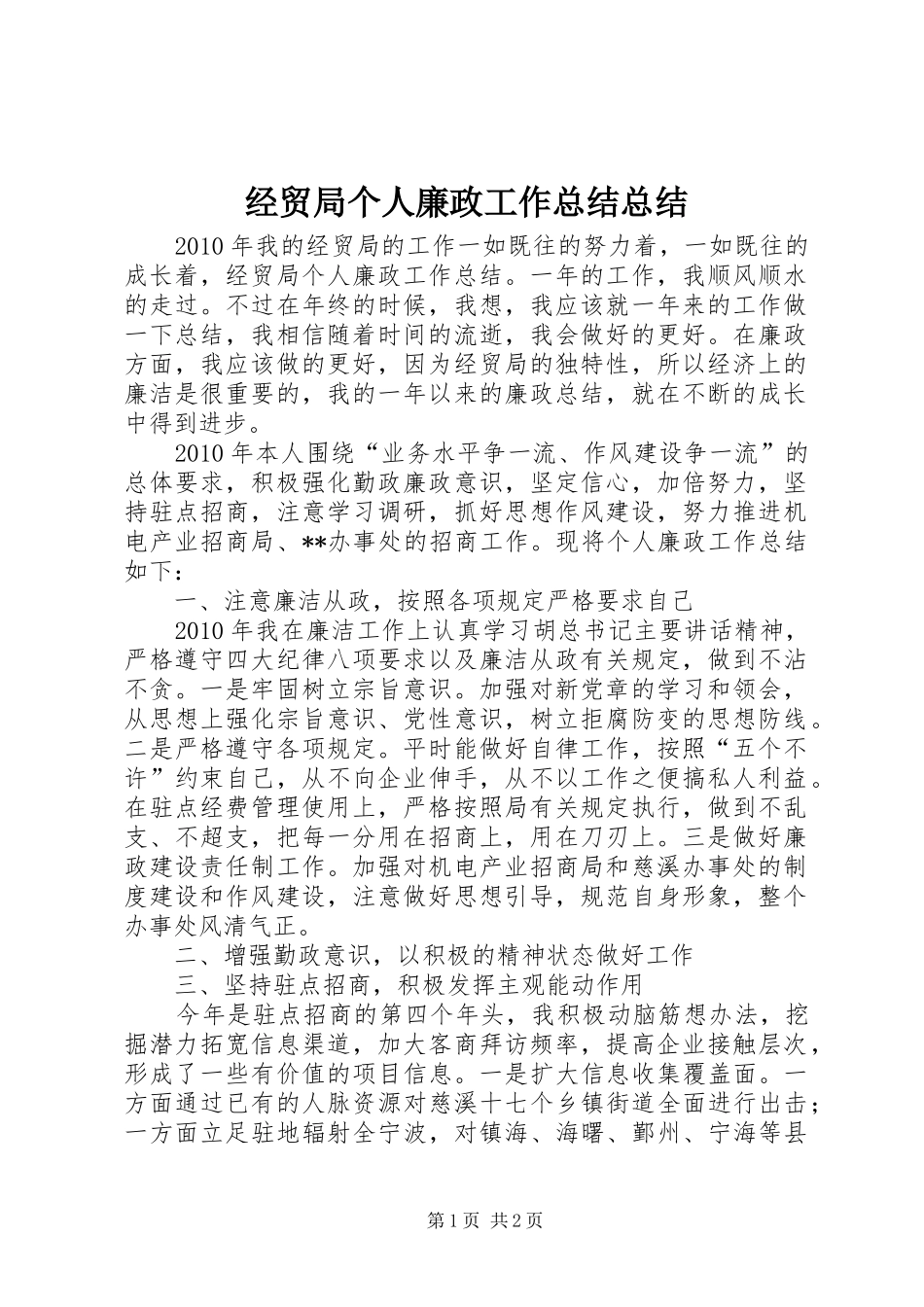 经贸局个人廉政工作总结总结

2010年我的经贸局的工作一如既往的努力着，一如既往的成长着，经贸局个人廉政工作总结。一年的工作，我顺风顺水的走过。不过在年终的时候，我想，我应该就一年来的工作做一下总结，我相信随着时间的流逝，我会做好的更好。在廉政方面，我应该做的更好，因为经贸局的独特性，所以经济上的廉洁是很重要的，我的一年以来的廉政总结，就在不断的成长中得到进步。

2010年本人围绕“业务水平争一流、作风建设争一流”的总体要求，积极强化勤政廉政意识，坚定信心，加倍努力，坚持驻点招商，注意学习调研，抓好思想作风建设，努力推进机电产业招商局、**办事处的招商工作。现将个人廉政工作总结如下：

一、注意廉洁从政，按照各项规定严格要求自己

2010年我在廉洁工作上认真学习胡总书记主要讲话精神，严格遵守四大纪律八项要求以及廉洁从政有关规定，做到不沾不贪。一是牢固树立宗旨意识。加强对新党章的学习和领会，从思想上强化宗旨意识、党性意识，树立拒腐防变的思想防线。二是严格遵守各项规定。平时能做好自律工作，按照“五个不许”约束自己，从不向企业伸手，从不以工作之便搞私人利益。在驻点经费管理使用上，严格按照局有关规定执行，做到不乱支、不超支，把每一分用在招商上，用在刀刃上。三是做好廉政建设责任制工作。加强对机电产业招商局和慈溪办事处的制度建设和作风建设，注意做好思想引导，规范自身形象，整个办事处风清气正。

二、增强勤政意识，以积极的精神状态做好工作

三、坚持驻点招商，积极发挥主观能动作用

今年是驻点招商的第四个年头，我积极动脑筋想办法，挖掘潜力拓宽信息渠道，加大客商拜访频率，提高企业接触层次，形成了一些有价值的项目信息。一是扩大信息收集覆盖面。一方面通过已有的人脉资源对慈溪十七个乡镇街道全面进行出击；一方面立足驻地辐射全宁波，对镇海、海曙、鄞州、宁海等县

第1页 共2页